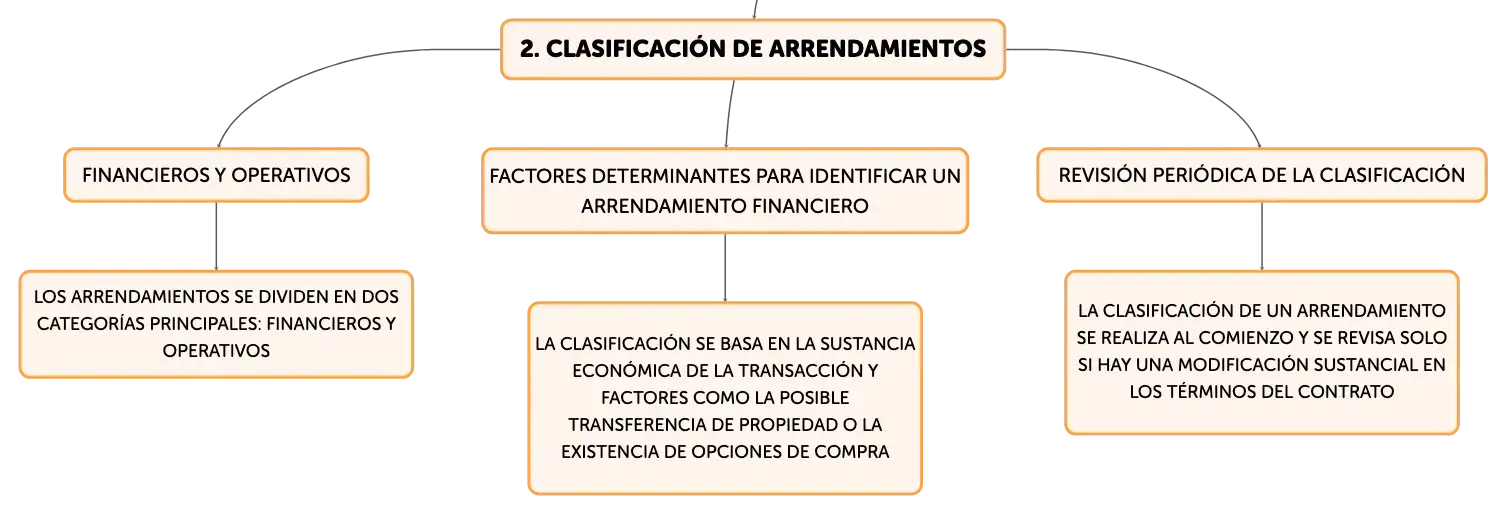 2. CLASIFICACIÓN DE ARRENDAMIENTOS

FINANCIEROS Y OPERATIVOS

LOS ARRENDAMIENTOS SE DIVIDEN EN DOS CATEGORÍAS PRINCIPALES: FINANCIEROS Y OPERATIVOS

FACTORES DETERMINANTES PARA IDENTIFICAR UN ARRENDAMIENTO FINANCIERO

LA CLASIFICACIÓN SE BASA EN LA SUSTANCIA ECONÓMICA DE LA TRANSACCIÓN Y FACTORES COMO LA POSIBLE TRANSFERENCIA DE PROPIEDAD O LA EXISTENCIA DE OPCIONES DE COMPRA

REVISIÓN PERIÓDICA DE LA CLASIFICACIÓN

LA CLASIFICACIÓN DE UN ARRENDAMIENTO SE REALIZA AL COMIENZO Y SE REVISA SOLO SI HAY UNA MODIFICACIÓN SUSTANCIAL EN LOS TÉRMINOS DEL CONTRATO